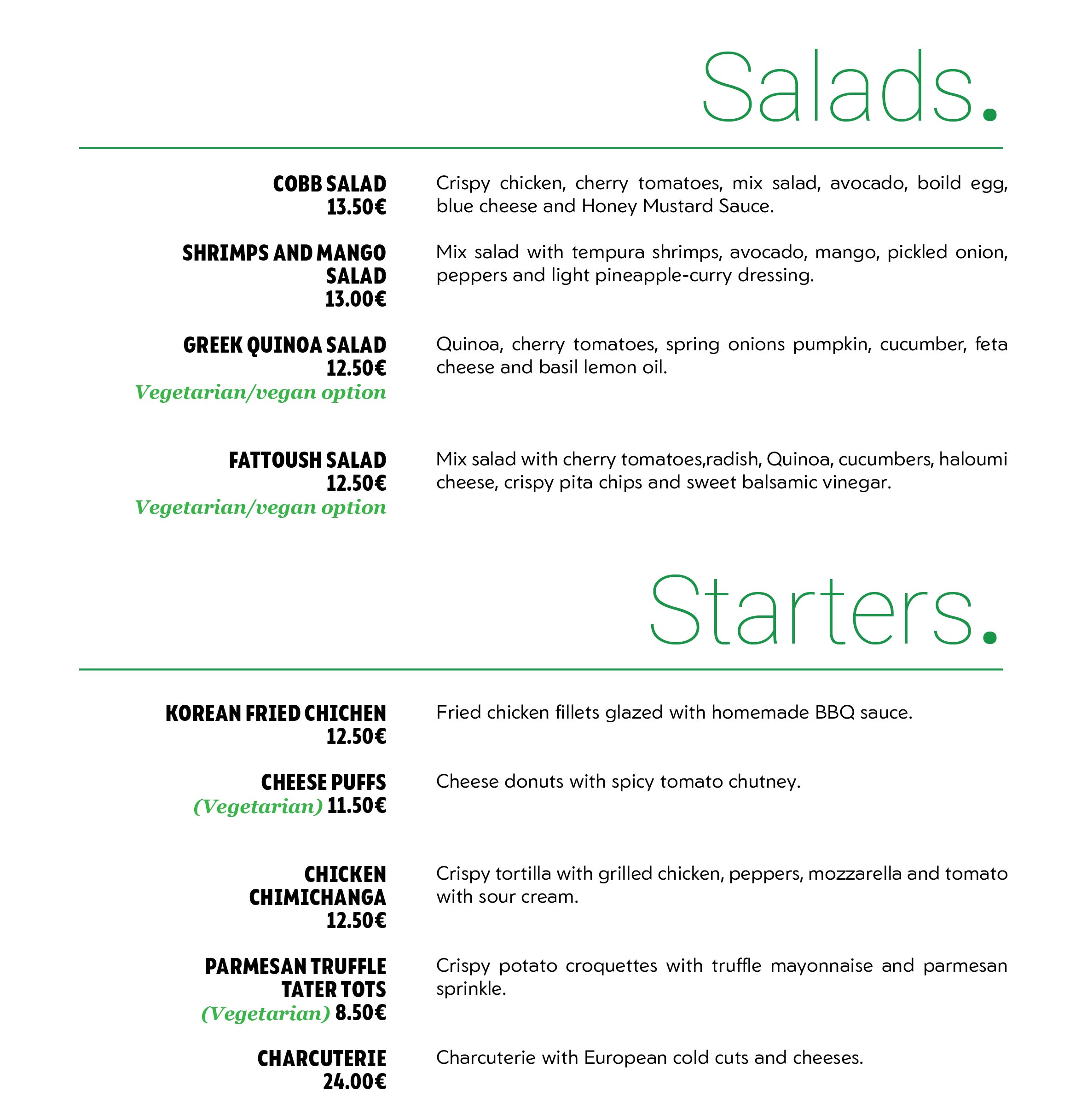 Salads.

COBB SALAD
13.50€

Crispy chicken, cherry tomatoes, mix salad, avocado, boild egg, blue cheese and Honey Mustard Sauce.

SHRIMPS AND MANGO SALAD
13.00€

Mix salad with tempura shrimps, avocado, mango, pickled onion, peppers and light pineapple-curry dressing.

GREEK QUINOA SALAD
12.50€
Vegetarian/vegan option

Quinoa, cherry tomatoes, spring onions pumpkin, cucumber, feta cheese and basil lemon oil.

FATTOUSH SALAD
12.50€
Vegetarian/vegan option

Mix salad with cherry tomatoes,radish, Quinoa, cucumbers, haloumi cheese, crispy pita chips and sweet balsamic vinegar.

Starters.

KOREAN FRIED CHICHEN
12.50€

Fried chicken fillets glazed with homemade BBQ sauce.

CHEESE PUFFS
(Vegetarian) 11.50€

Cheese donuts with spicy tomato chutney.

CHICKEN CHIMICHANGA
12.50€

Crispy tortilla with grilled chicken, peppers, mozzarella and tomato with sour cream.

PARMESAN TRUFFLE TATER TOTS
(Vegetarian) 8.50€

Crispy potato croquettes with truffle mayonnaise and parmesan sprinkle.

CHARCUTERIE
24.00€

Charcuterie with European cold cuts and cheeses.